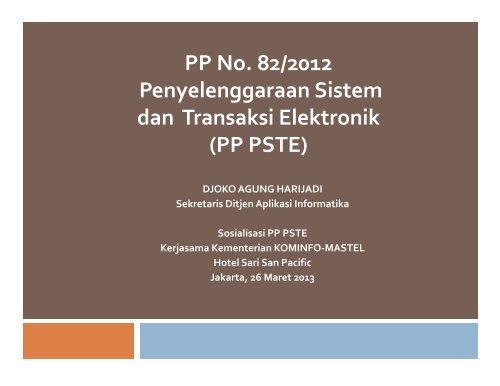 PP No. 82/2012
Penyelenggaraan Sistem dan Transaksi Elektronik
(PP PSTE)

DJOKO AGUNG HARIJADI
Sekretaris Ditjen Aplikasi Informatika

Sosialisasi PP PSTE
Kerjasama Kementerian KOMINFO-MASTEL
Hotel Sari San Pacific
Jakarta, 26 Maret 2013